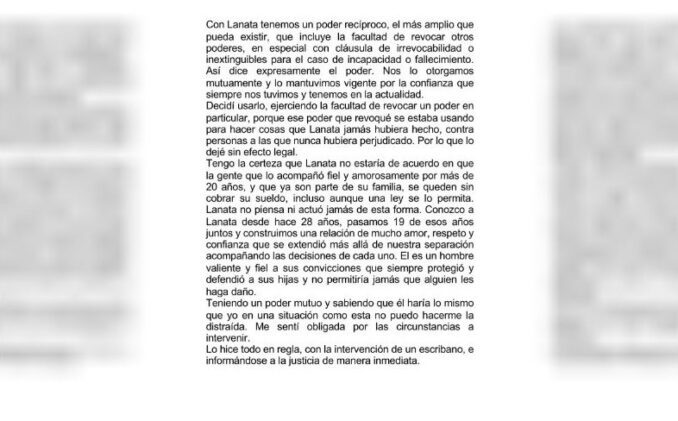 Con Lanata tenemos un poder recíproco, el más amplio que pueda existir, que incluye la facultad de revocar otros poderes, en especial con cláusula de irrevocabilidad o inextinguibles para el caso de incapacidad o fallecimiento. Así dice expresamente el poder. Nos lo otorgamos mutuamente y lo mantuvimos vigente por la confianza que siempre nos tuvimos y tenemos en la actualidad.
Decidí usarlo, ejerciendo la facultad de revocar un poder en particular, porque ese poder que revoqué se estaba usando para hacer cosas que Lanata jamás hubiera hecho, contra personas a las que nunca hubiera perjudicado. Por lo que lo dejé sin efecto legal.
Tengo la certeza que Lanata no estaría de acuerdo en que la gente que lo acompañó fiel y amorosamente por más de 20 años, y que ya son parte de su familia, se queden sin cobrar su sueldo, incluso aunque una ley se lo permita. Lanata no piensa ni actuó jamás de esta forma. Conozco a Lanata desde hace 28 años, pasamos 19 de esos años juntos y construimos una relación de mucho amor, respeto y confianza que se extendió más allá de nuestra separación acompañando las decisiones de cada uno. El es un hombre valiente y fiel a sus convicciones que siempre protegió y defendió a sus hijas y no permitiría jamás que alguien les haga daño.
Teniendo un poder mutuo y sabiendo que él haría lo mismo que yo en una situación como esta no puedo hacerme la distraída. Me sentí obligada por las circunstancias a intervenir.
Lo hice todo en regla, con la intervención de un escribano, e informándose a la justicia de manera inmediata.